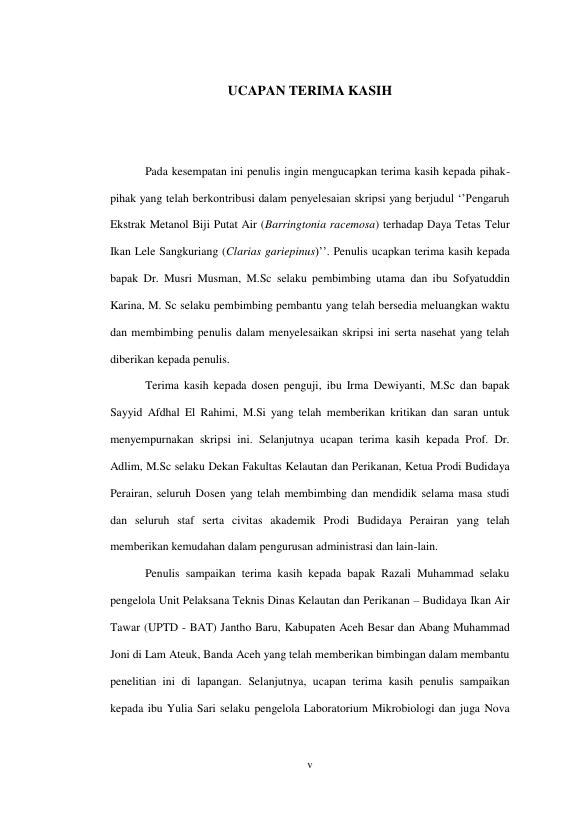 UCAPAN TERIMA KASIH

Pada kesempatan ini penulis ingin mengucapkan terima kasih kepada pihak-pihak yang telah berkontribusi dalam penyelesaian skripsi yang berjudul ‘’Pengaruh Ekstrak Metanol Biji Putat Air (Barringtonia racemosa) terhadap Daya Tetas Telur Ikan Lele Sangkuriang (Clarias gariepinus)’’. Penulis ucapkan terima kasih kepada bapak Dr. Musri Musman, M.Sc selaku pembimbing utama dan ibu Sofyatuddin Karina, M. Sc selaku pembimbing pembantu yang telah bersedia meluangkan waktu dan membimbing penulis dalam menyelesaikan skripsi ini serta nasehat yang telah diberikan kepada penulis.

Terima kasih kepada dosen penguji, ibu Irma Dewiyanti, M.Sc dan bapak Sayyid Afdhal El Rahimi, M.Si yang telah memberikan kritikan dan saran untuk menyempurnakan skripsi ini. Selanjutnya ucapan terima kasih kepada Prof. Dr. Adlim, M.Sc selaku Dekan Fakultas Kelautan dan Perikanan, Ketua Prodi Budidaya Perairan, seluruh Dosen yang telah membimbing dan mendidik selama masa studi dan seluruh staf serta civitas akademik Prodi Budidaya Perairan yang telah memberikan kemudahan dalam pengurusan administrasi dan lain-lain.

Penulis sampaikan terima kasih kepada bapak Razali Muhammad selaku pengelola Unit Pelaksana Teknis Dinas Kelautan dan Perikanan – Budidaya Ikan Air Tawar (UPTD - BAT) Jantho Baru, Kabupaten Aceh Besar dan Abang Muhammad Joni di Lam Ateuk, Banda Aceh yang telah memberikan bimbingan dalam membantu penelitian ini di lapangan. Selanjutnya, ucapan terima kasih penulis sampaikan kepada ibu Yulia Sari selaku pengelola Laboratorium Mikrobiologi dan juga Nova

v